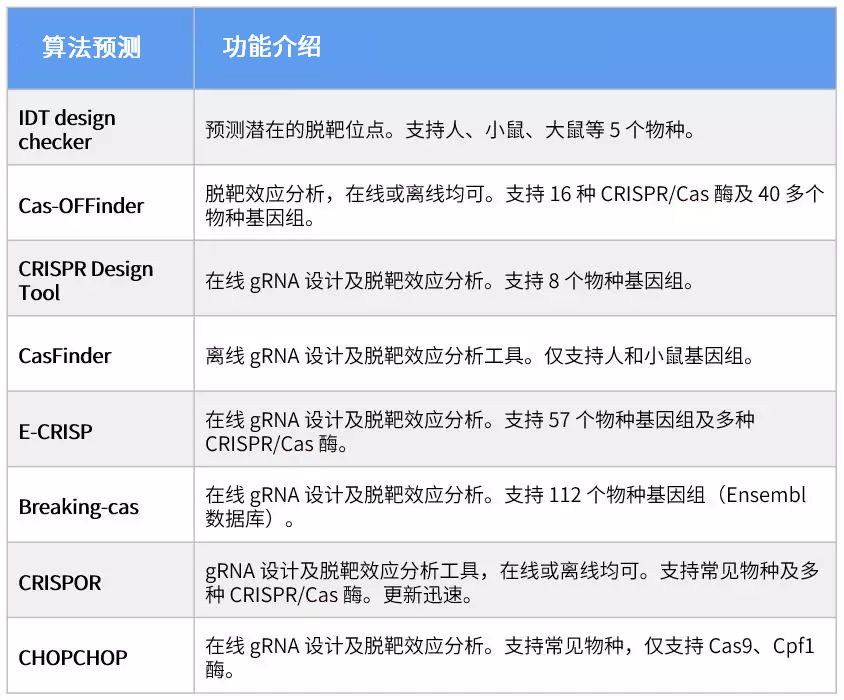 | 算法预测 | 功能介绍 |
|---|---|
| IDT design checker | 预测潜在的脱靶位点。支持人、小鼠、大鼠等5个物种。 |
| Cas-OFFinder | 脱靶效应分析，在线或离线均可。支持16种CRISPR/Cas酶及40多个物种基因组。 |
| CRISPR Design Tool | 在线gRNA设计及脱靶效应分析。支持8个物种基因组。 |
| CasFinder | 离线gRNA设计及脱靶效应分析工具。仅支持人和小鼠基因组。 |
| E-CRISP | 在线gRNA设计及脱靶效应分析。支持57个物种基因组及多种CRISPR/Cas酶。 |
| Breaking-cas | 在线gRNA设计及脱靶效应分析。支持112个物种基因组（Ensembl数据库）。 |
| CRISPOR | gRNA设计及脱靶效应分析工具，在线或离线均可。支持常见物种及多种CRISPR/Cas酶。更新迅速。 |
| CHOPCHOP | 在线gRNA设计及脱靶效应分析。支持常见物种，仅支持Cas9、Cpf1酶。 |